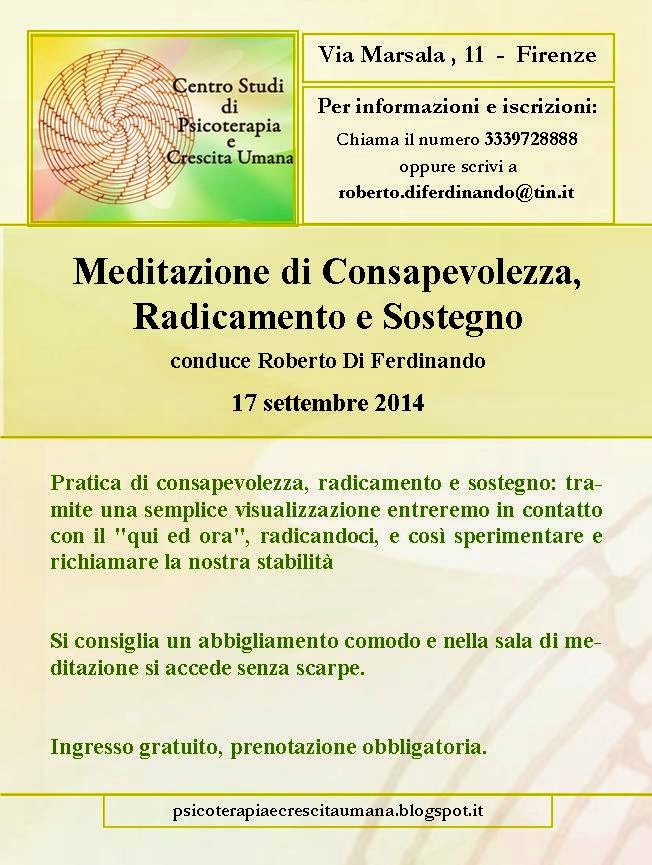 Centro Studi di Psicoterapia e Crescita Umana

Via Marsala , 11 - Firenze

Per informazioni e iscrizioni:
Chiama il numero 3339728888
oppure scrivi a
roberto.diferdinando@tin.it

Meditazione di Consapevolezza, Radicamento e Sostegno

conduce Roberto Di Ferdinando

17 settembre 2014

Pratica di consapevolezza, radicamento e sostegno: tramite una semplice visualizzazione entreremo in contatto con il "qui ed ora", radicandoci, e così sperimentare e richiamare la nostra stabilità

Si consiglia un abbigliamento comodo e nella sala di meditazione si accede senza scarpe.

Ingresso gratuito, prenotazione obbligatoria.

psicoterapiaecrescitaumana.blogspot.it